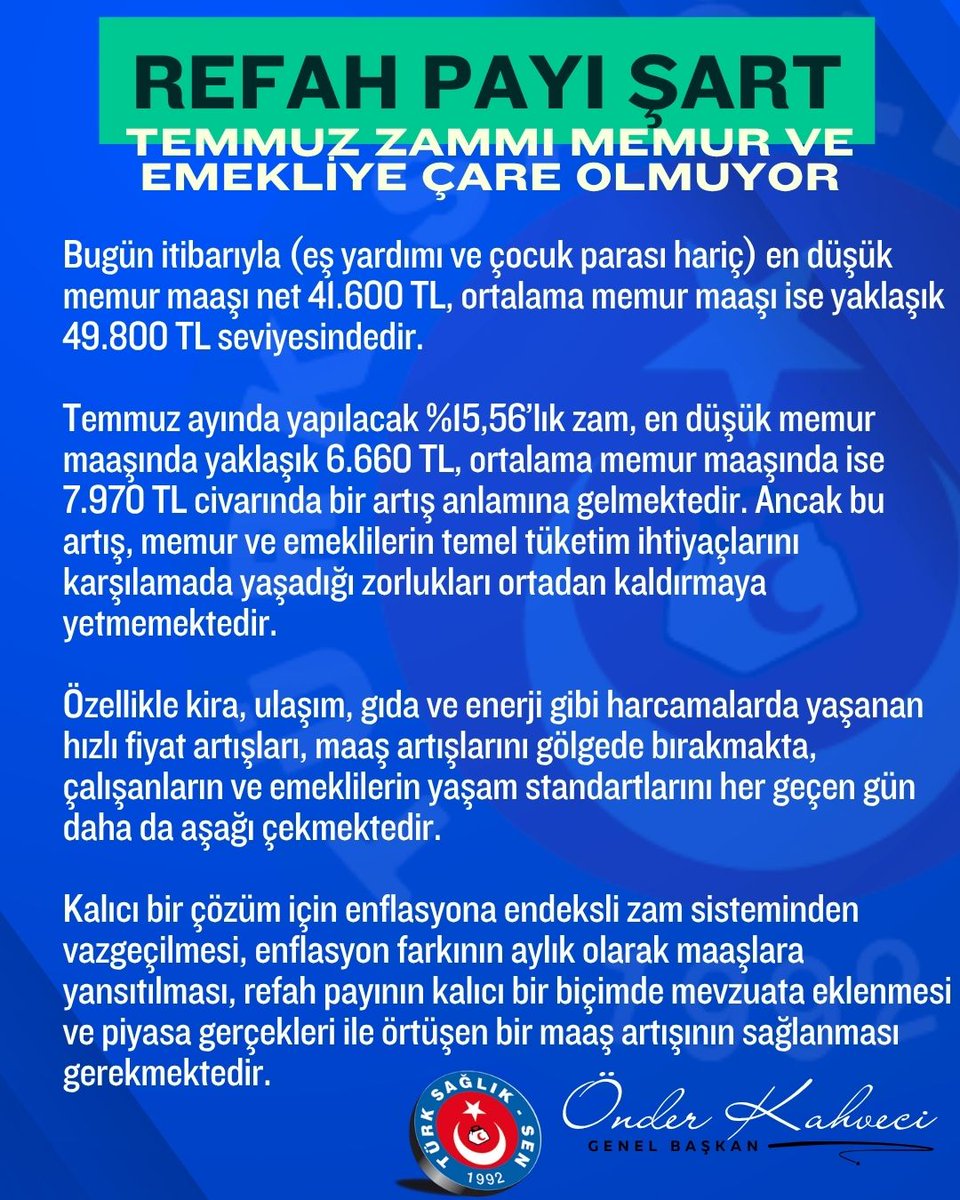 REFAH PAYI ŞART

TEMMUZ ZAMMI MEMUR VE EMEKLİYE ÇARE OLMUYOR

Bugün itibarıyla (eş yardımı ve çocuk parası hariç) en düşük memur maaşı net 41.600 TL, ortalama memur maaşı ise yaklaşık 49.800 TL seviyesindedir.

Temmuz ayında yapılacak %15,56'lık zam, en düşük memur maaşında yaklaşık 6.660 TL, ortalama memur maaşında ise 7.970 TL civarında bir artış anlamına gelmektedir. Ancak bu artış, memur ve emeklilerin temel tüketim ihtiyaçlarını karşılamada yaşadığı zorlukları ortadan kaldırmaya yetmemektedir.

Özellikle kira, ulaşım, gıda ve enerji gibi harcamalarda yaşanan hızlı fiyat artışları, maaş artışlarını gölgede bırakmakta, çalışanların ve emeklilerin yaşam standartlarını her geçen gün daha da aşağı çekmektedir.

Kalıcı bir çözüm için enflasyona endeksli zam sisteminden vazgeçilmesi, enflasyon farkının aylık olarak maaşlara yansıtılması, refah payının kalıcı bir biçimde mevzuata eklenmesi ve piyasa gerçekleri ile örtüşen bir maaş artışının sağlanması gerekmektedir.

TÜRK SAĞLIK - SEN
1992

Önder Kahveci
GENEL BAŞKAN